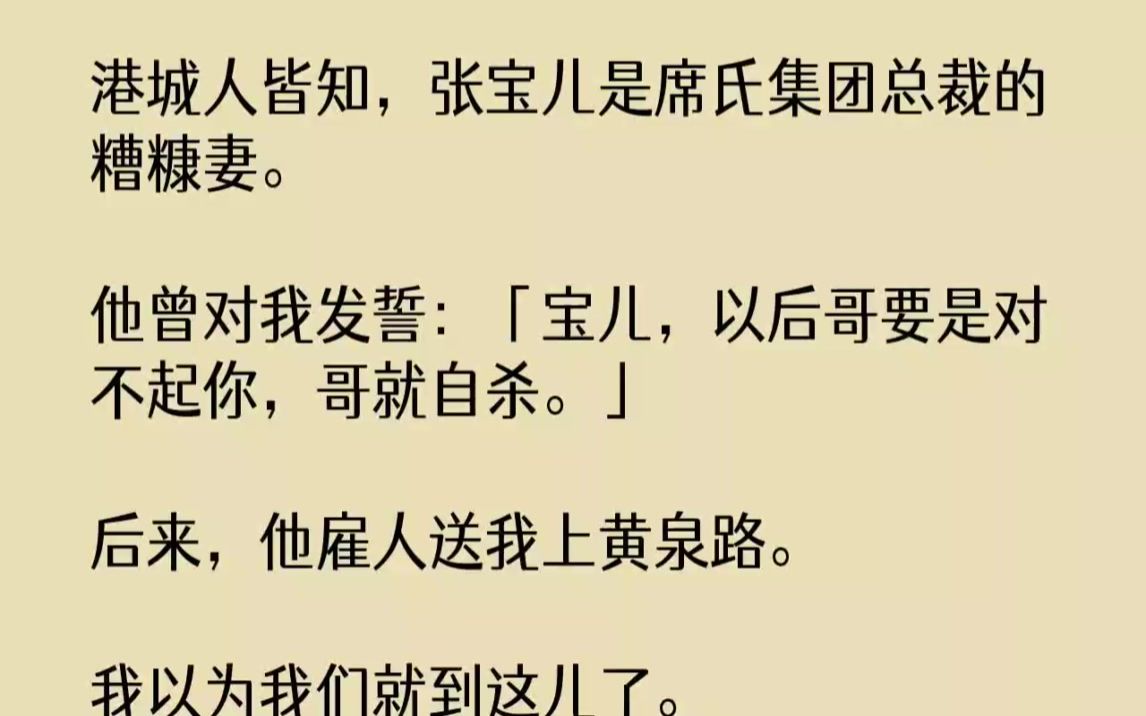 港城人皆知，张宝儿是席氏集团总裁的糟糠妻。

他曾对我发誓：「宝儿，以后哥要是对不起你，哥就自杀。」

后来，他雇人送我上黄泉路。

我以为我们就到这儿了。